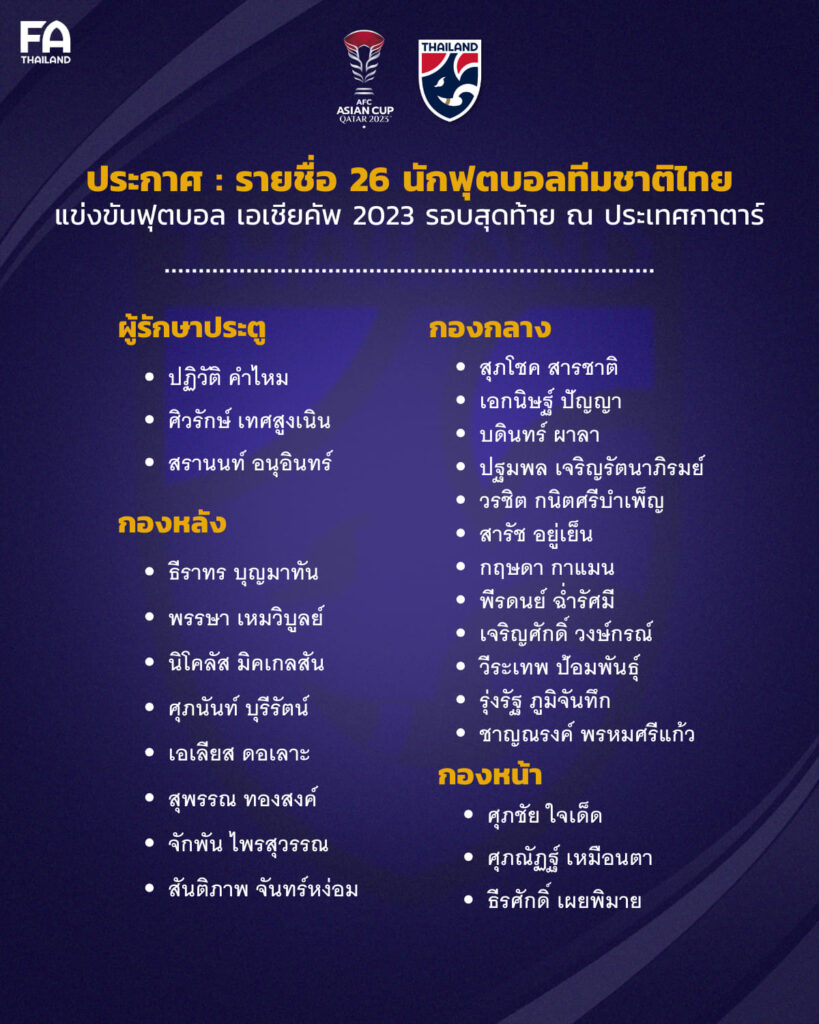 FA THAILAND

AFC ASIAN CUP QATAR 2023

THAILAND

ประกาศ : รายชื่อ 26 นักฟุตบอลทีมชาติไทย
แข่งขันฟุตบอล เอเชียคัพ 2023 รอบสุดท้าย ณ ประเทศกาตาร์

ผู้รักษาประตู
• ปฏิวัติ คำไหม
• ศิวรักษ์ เทศสูงเนิน
• สรานนท์ อนุอินทร์

กองหลัง
• ธีราทร บุญมาทัน
• พรรษา เหมวิบูลย์
• นิโคลัส มิคเกลสัน
• ศุภนันท์ บุรีรัตน์
• เอเลียส ดอเลาะ
• สุพรรณ ทองสงค์
• จักพัน ไพรสุวรรณ
• สันติภาพ จันทร์หง่อม

กองกลาง
• สุภโชค สารชาติ
• เอกนิษฐ์ ปัญญา
• บดินทร์ ผาลา
• ปฐมพล เจริญรัตนาภิรมย์
• วรชิต กนิตศรีบำเพ็ญ
• สารัช อยู่เย็น
• กฤษดา กาแมน
• พีรดนย์ ฉ่ำรัศมี
• เจริญศักดิ์ วงษ์กรณ์
• วีระเทพ ป้อมพันธุ์
• รุ่งรัฐ ภูมิจันทึก
• ชาญณรงค์ พรหมศรีแก้ว

กองหน้า
• ศุภชัย ใจเด็ด
• ศุภณัฏฐ์ เหมือนตา
• ธีรศักดิ์ เผยพิมาย